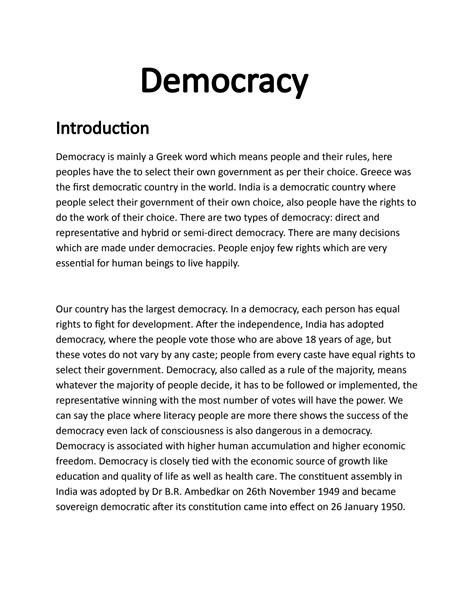 Democracy

Introduction

Democracy is mainly a Greek word which means people and their rules, here peoples have the to select their own government as per their choice. Greece was the first democratic country in the world. India is a democratic country where people select their government of their own choice, also people have the rights to do the work of their choice. There are two types of democracy: direct and representative and hybrid or semi-direct democracy. There are many decisions which are made under democracies. People enjoy few rights which are very essential for human beings to live happily.

Our country has the largest democracy. In a democracy, each person has equal rights to fight for development. After the independence, India has adopted democracy, where the people vote those who are above 18 years of age, but these votes do not vary by any caste; people from every caste have equal rights to select their government. Democracy, also called as a rule of the majority, means whatever the majority of people decide, it has to be followed or implemented, the representative winning with the most number of votes will have the power. We can say the place where literacy people are more there shows the success of the democracy even lack of consciousness is also dangerous in a democracy. Democracy is associated with higher human accumulation and higher economic freedom. Democracy is closely tied with the economic source of growth like education and quality of life as well as health care. The constituent assembly in India was adopted by Dr B.R. Ambedkar on 26th November 1949 and became sovereign democratic after its constitution came into effect on 26 January 1950.